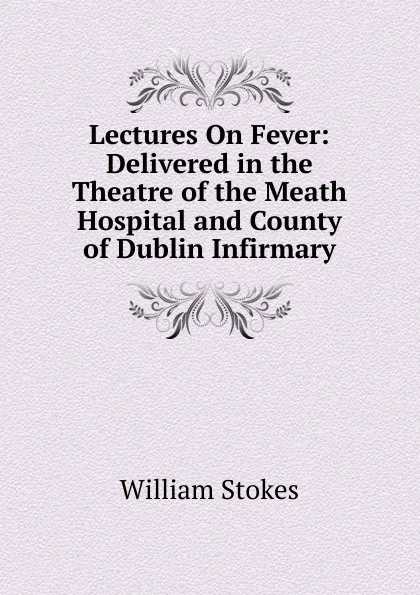 Lectures On Fever: Delivered in the Theatre of the Meath Hospital and County of Dublin Infirmary

William Stokes